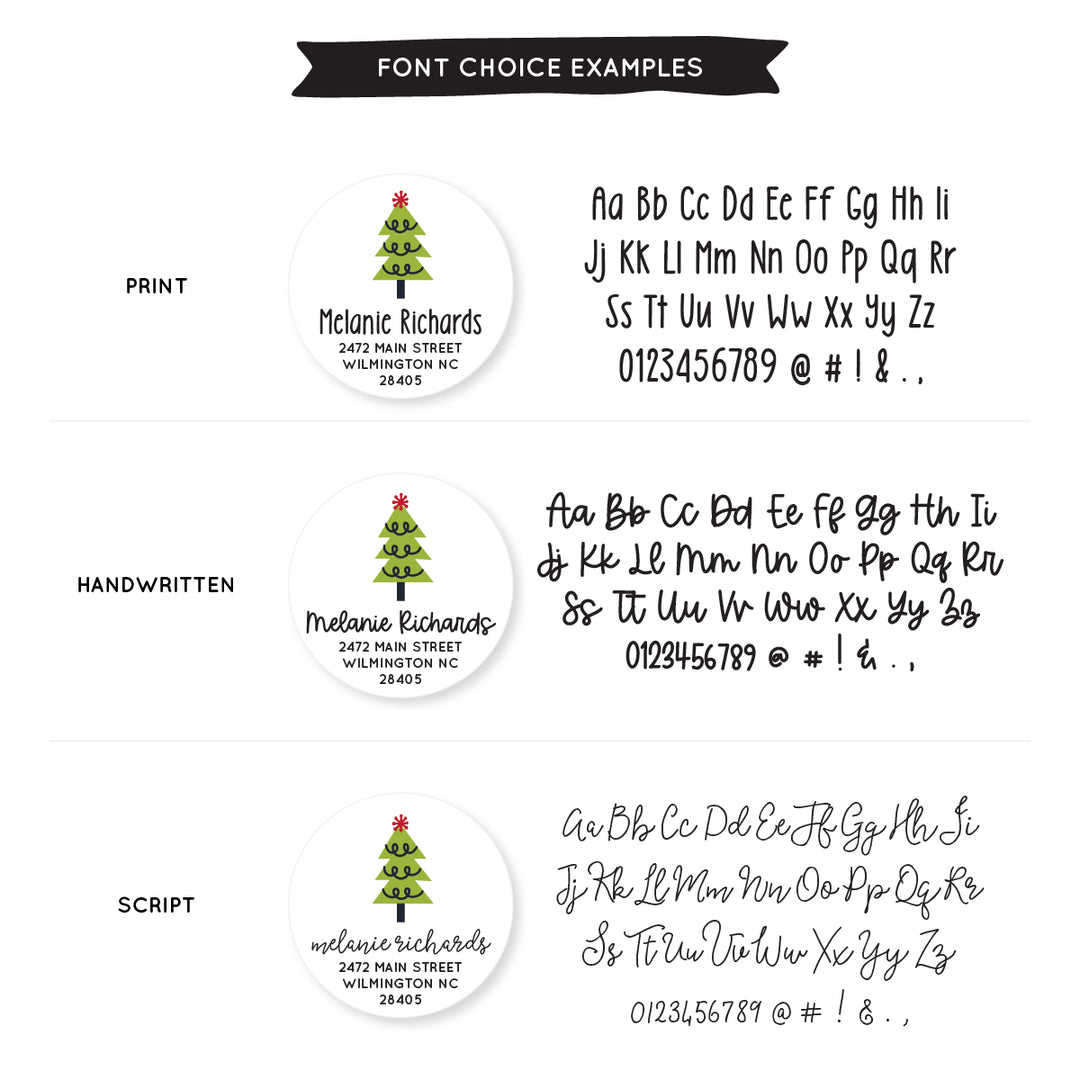 FONT CHOICE EXAMPLES

PRINT

Melanie Richards
2472 MAIN STREET
WILMINGTON NC
28405

Aa Bb Cc Dd Ee Ff Gg Hh Ii
Jj Kk Ll Mm Nn Oo Pp Qq Rr
Ss Tt Uu Vv Ww Xx Yy Zz
0123456789 @ # ! & . ,

HANDWRITTEN

Melanie Richards
2472 MAIN STREET
WILMINGTON NC
28405

Aa Bb Cc Dd Ee Ff Gg Hh Ii
Jj Kk Ll Mm Nn Oo Pp Qq Rr
Ss Tt Uu Vv Ww Xx Yy Zz
0123456789 @ # ! & . ,

SCRIPT

melanie richards
2472 MAIN STREET
WILMINGTON NC
28405

Aa Bb Cc Dd Ee Ff Gg Hh Ii
Jj Kk Ll Mm Nn Oo Pp Qq Rr
Ss Tt Uu Vv Ww Xx Yy Zz
0123456789 @ # ! & . ,